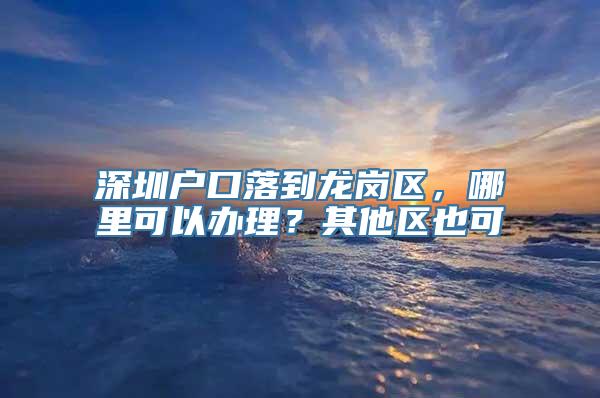 深圳户口落到龙岗区，哪里可以办理？其他区也可